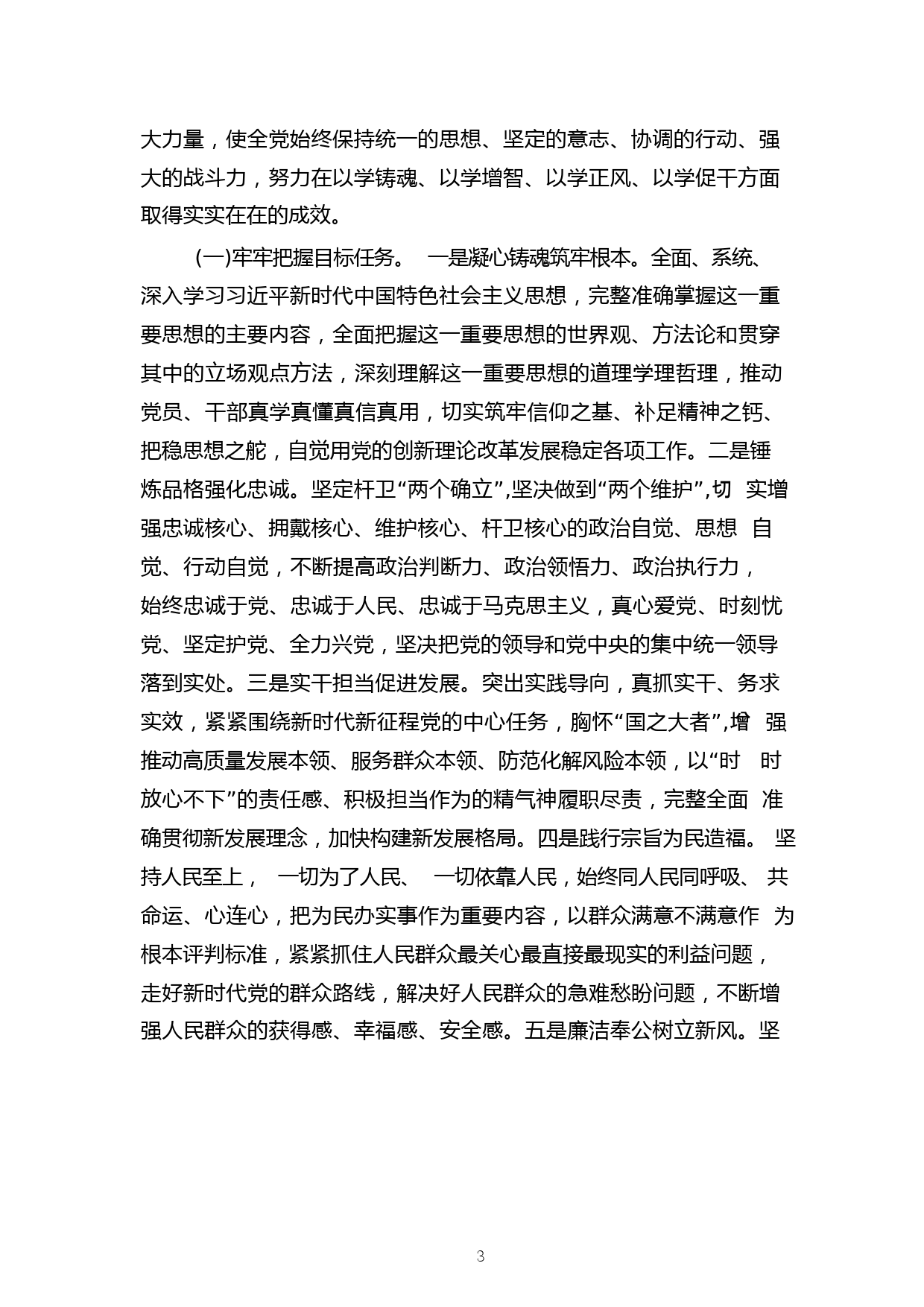 大力量，使全党始终保持统一的思想、坚定的意志、协调的行动、强大的战斗力，努力在以学铸魂、以学增智、以学正风、以学促干方面取得实实在在的成效。

(一)牢牢把握目标任务。 一是凝心铸魂筑牢根本。全面、系统、深入学习习近平新时代中国特色社会主义思想，完整准确掌握这一重要思想的主要内容，全面把握这一重要思想的世界观、方法论和贯穿其中的立场观点方法，深刻理解这一重要思想的道理学理哲理，推动党员、干部真学真懂真信真用，切实筑牢信仰之基、补足精神之钙、把稳思想之舵，自觉用党的创新理论改革发展稳定各项工作。二是锤炼品格强化忠诚。坚定杆卫“两个确立”,坚决做到“两个维护”,切 实增强忠诚核心、拥戴核心、维护核心、杆卫核心的政治自觉、思想 自觉、行动自觉，不断提高政治判断力、政治领悟力、政治执行力，始终忠诚于党、忠诚于人民、忠诚于马克思主义，真心爱党、时刻忧党、坚定护党、全力兴党，坚决把党的领导和党中央的集中统一领导落到实处。三是实干担当促进发展。突出实践导向，真抓实干、务求实效，紧紧围绕新时代新征程党的中心任务，胸怀“国之大者”,增 强推动高质量发展本领、服务群众本领、防范化解风险本领，以“时 时放心不下”的责任感、积极担当作为的精气神履职尽责，完整全面 准确贯彻新发展理念，加快构建新发展格局。四是践行宗旨为民造福。 坚持人民至上， 一切为了人民、 一切依靠人民，始终同人民同呼吸、 共命运、心连心，把为民办实事作为重要内容，以群众满意不满意作 为根本评判标准，紧紧抓住人民群众最关心最直接最现实的利益问题，走好新时代党的群众路线，解决好人民群众的急难愁盼问题，不断增强人民群众的获得感、幸福感、安全感。五是廉洁奉公树立新风。坚

3